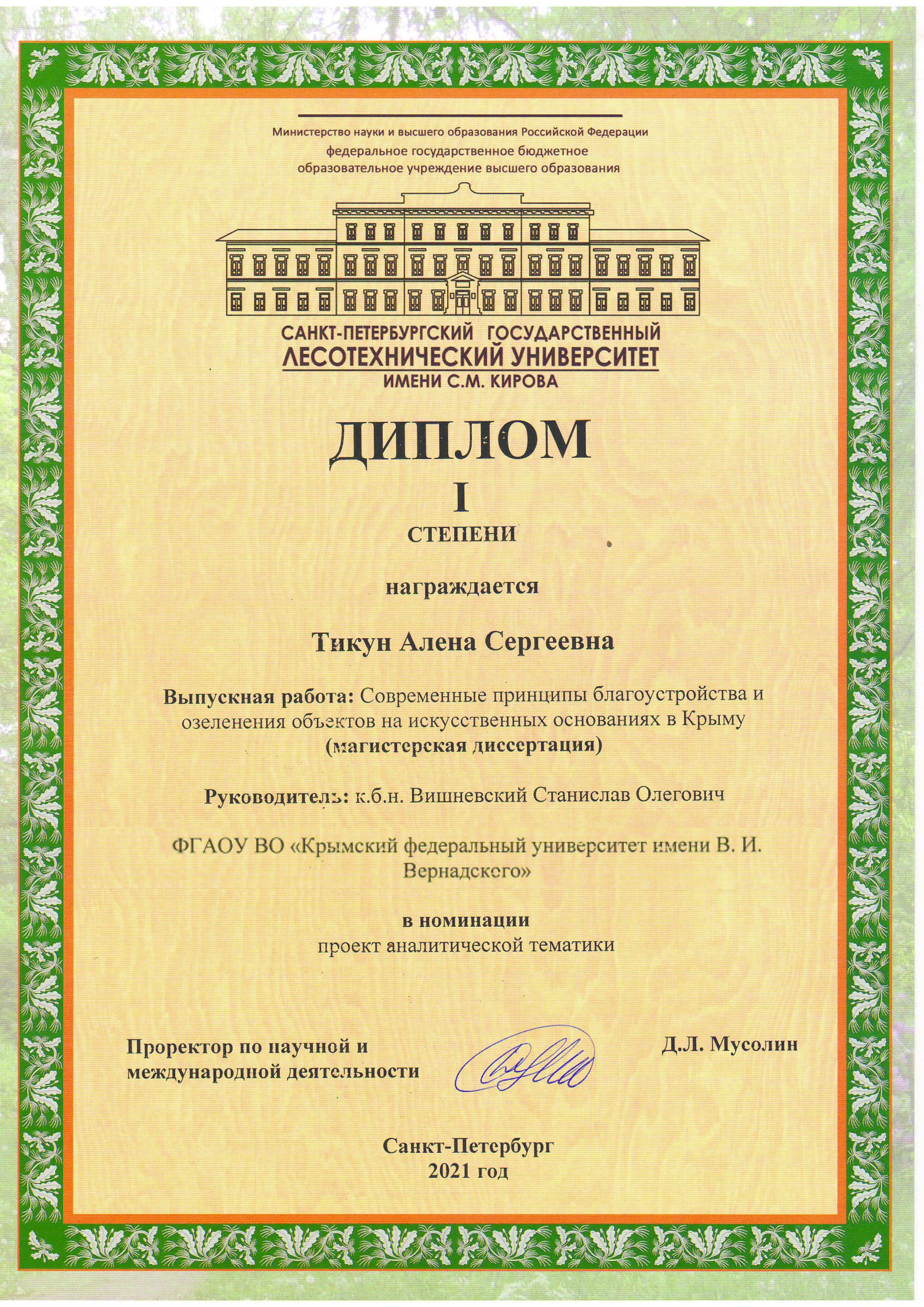 Министерство науки и высшего образования Российской Федерации
федеральное государственное бюджетное образовательное учреждение высшего образования

САНКТ-ПЕТЕРБУРГСКИЙ ГОСУДАРСТВЕННЫЙ
ЛЕСОТЕХНИЧЕСКИЙ УНИВЕРСИТЕТ
ИМЕНИ С.М. КИРОВА

ДИПЛОМ
I
СТЕПЕНИ

награждается

Тикун Алена Сергеевна

Выпускная работа: Современные принципы благоустройства и озеленения объектов на искусственных основаниях в Крыму (магистерская диссертация)

Руководитель: к.б.н. Вишневский Станислав Олегович

ФГАОУ ВО «Крымский федеральный университет имени В. И. Вернадского»

в номинации
проект аналитической тематики

Проректор по научной и международной деятельности

Д.Л. Мусолин

Санкт-Петербург
2021 год